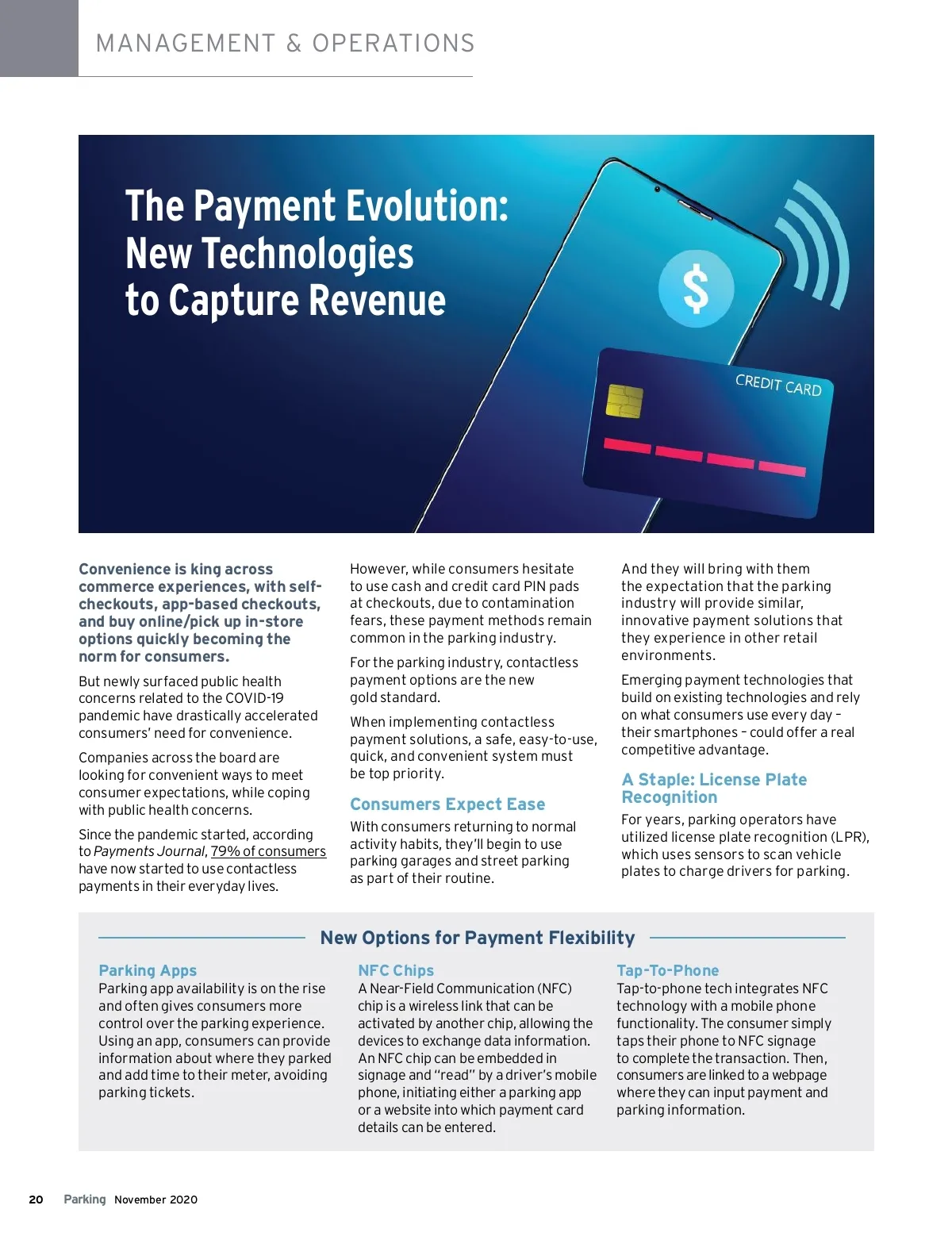 MANAGEMENT & OPERATIONS

The Payment Evolution: New Technologies to Capture Revenue

$

CREDIT CARD

Convenience is king across commerce experiences, with self-checkouts, app-based checkouts, and buy online/pick up in-store options quickly becoming the norm for consumers.

But newly surfaced public health concerns related to the COVID-19 pandemic have drastically accelerated consumers' need for convenience.

Companies across the board are looking for convenient ways to meet consumer expectations, while coping with public health concerns.

Since the pandemic started, according to Payments Journal, 79% of consumers have now started to use contactless payments in their everyday lives.

However, while consumers hesitate to use cash and credit card PIN pads at checkouts, due to contamination fears, these payment methods remain common in the parking industry.

For the parking industry, contactless payment options are the new gold standard.

When implementing contactless payment solutions, a safe, easy-to-use, quick, and convenient system must be top priority.

Consumers Expect Ease

With consumers returning to normal activity habits, they'll begin to use parking garages and street parking as part of their routine.

And they will bring with them the expectation that the parking industry will provide similar, innovative payment solutions that they experience in other retail environments.

Emerging payment technologies that build on existing technologies and rely on what consumers use every day – their smartphones – could offer a real competitive advantage.

A Staple: License Plate Recognition

For years, parking operators have utilized license plate recognition (LPR), which uses sensors to scan vehicle plates to charge drivers for parking.

New Options for Payment Flexibility

Parking Apps
Parking app availability is on the rise and often gives consumers more control over the parking experience. Using an app, consumers can provide information about where they parked and add time to their meter, avoiding parking tickets.

NFC Chips
A Near-Field Communication (NFC) chip is a wireless link that can be activated by another chip, allowing the devices to exchange data information. An NFC chip can be embedded in signage and "read" by a driver's mobile phone, initiating either a parking app or a website into which payment card details can be entered.

Tap-To-Phone
Tap-to-phone tech integrates NFC technology with a mobile phone functionality. The consumer simply taps their phone to NFC signage to complete the transaction. Then, consumers are linked to a webpage where they can input payment and parking information.

20 Parking November 2020